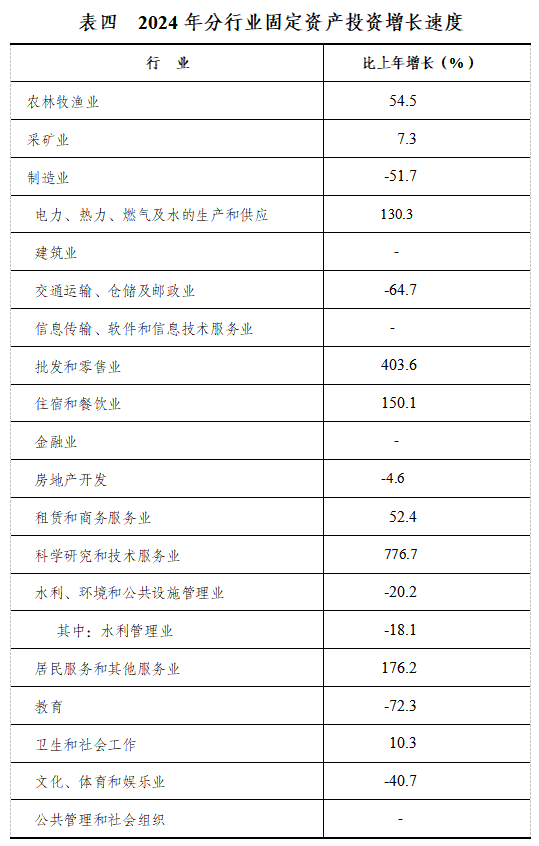 表四　2024 年分行业固定资产投资增长速度

| 行　业 | 比上年增长（%） |
|---|---|
| 农林牧渔业 | 54.5 |
| 采矿业 | 7.3 |
| 制造业 | -51.7 |
| 电力、热力、燃气及水的生产和供应 | 130.3 |
| 建筑业 | - |
| 交通运输、仓储及邮政业 | -64.7 |
| 信息传输、软件和信息技术服务业 | - |
| 批发和零售业 | 403.6 |
| 住宿和餐饮业 | 150.1 |
| 金融业 | - |
| 房地产开发 | -4.6 |
| 租赁和商务服务业 | 52.4 |
| 科学研究和技术服务业 | 776.7 |
| 水利、环境和公共设施管理业 | -20.2 |
| 其中：水利管理业 | -18.1 |
| 居民服务和其他服务业 | 176.2 |
| 教育 | -72.3 |
| 卫生和社会工作 | 10.3 |
| 文化、体育和娱乐业 | -40.7 |
| 公共管理和社会组织 | - |